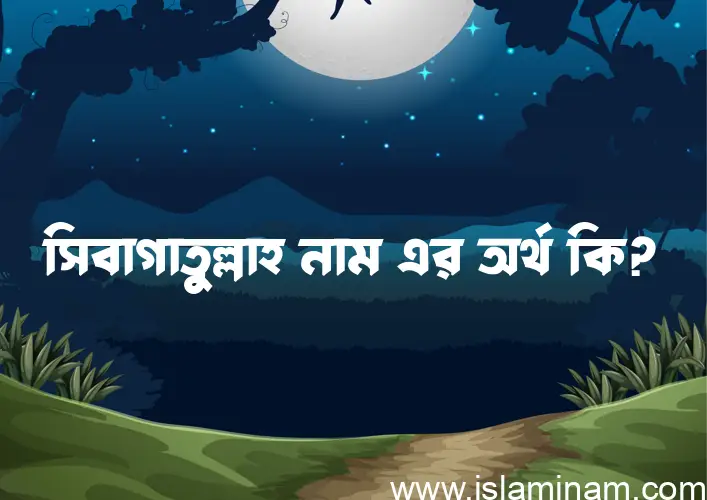 সিবাগাতুল্লাহ নাম এর অর্থ কি?

www.islaminam.com